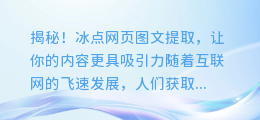 揭秘！冰点网页图文提取，让你的内容更具吸引力随着互联网的飞速发展，人们获取...